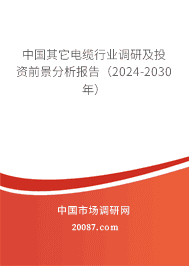 中国其它电缆行业调研及投资前景分析报告（2024-2030年）

中国市场调研网

20087.com